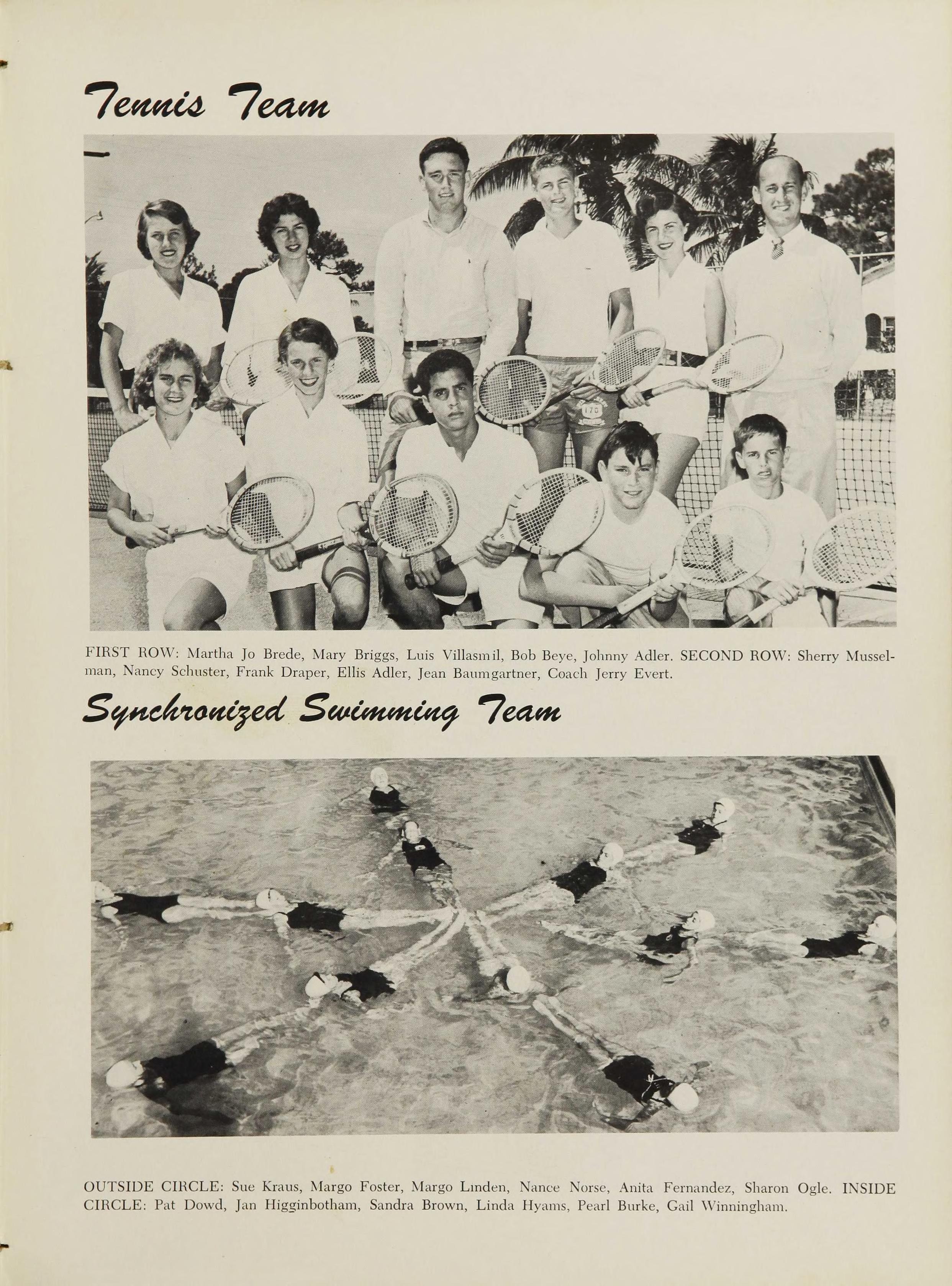 Tennis Team

FIRST ROW: Martha Jo Brede, Mary Briggs, Luis Villasmil, Bob Beye, Johnny Adler. SECOND ROW: Sherry Musselman, Nancy Schuster, Frank Draper, Ellis Adler, Jean Baumgartner, Coach Jerry Evert.

Synchronized Swimming Team

OUTSIDE CIRCLE: Sue Kraus, Margo Foster, Margo Linden, Nance Norse, Anita Fernandez, Sharon Ogle. INSIDE CIRCLE: Pat Dowd, Jan Higginbotham, Sandra Brown, Linda Hyams, Pearl Burke, Gail Winningham.